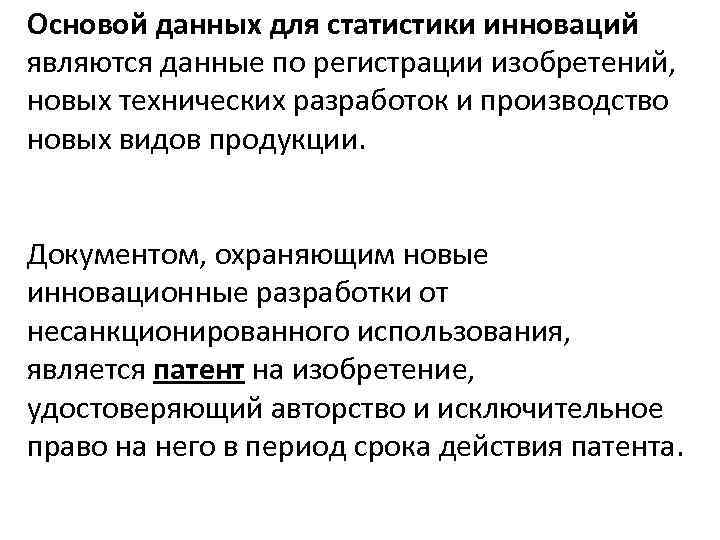 Основой данных для статистики инноваций являются данные по регистрации изобретений, новых технических разработок и производство новых видов продукции.

Документом, охраняющим новые инновационные разработки от несанкционированного использования, является патент на изобретение, удостоверяющий авторство и исключительное право на него в период срока действия патента.